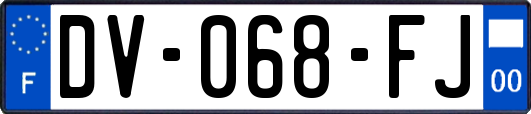 F
DV-068-FJ
00